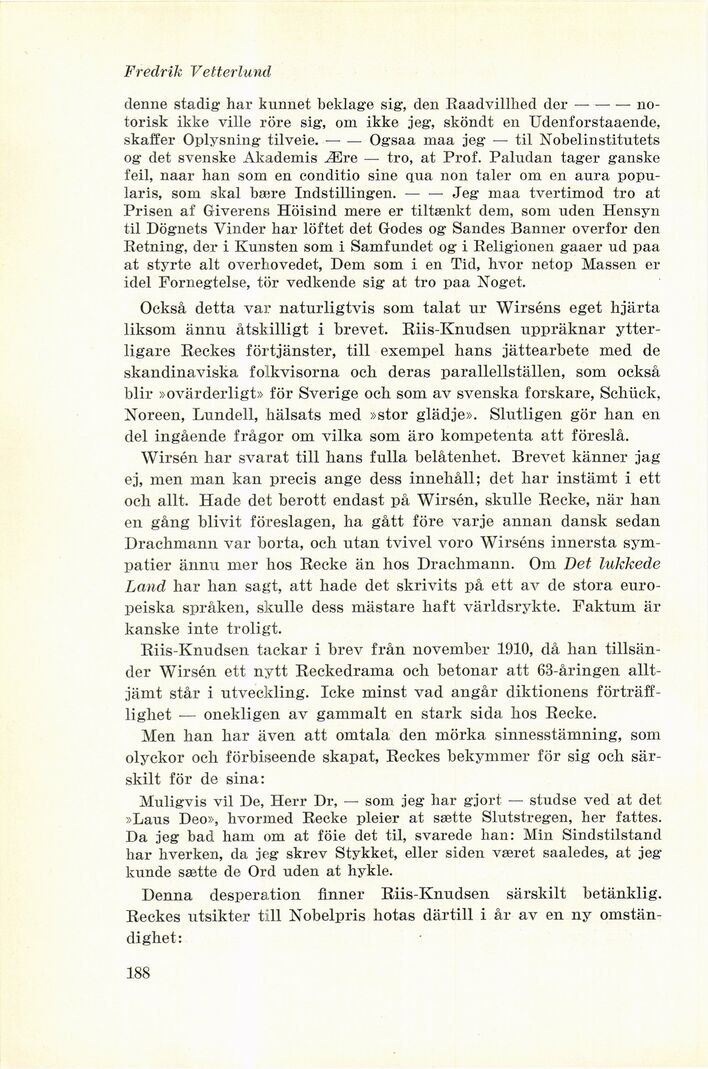 Fredrik Vetterlund

denne stadig har kunnet beklage sig, den Raadvillhed der — — — notorisk ikke ville röre sig, om ikke jeg, sköndt en Udenforstaaende, skaffer Oplysning tilveie. — — Ogsaa maa jeg — til Nobelinstitutets og det svenske Akademis Ære — tro, at Prof. Paludan tager ganske feil, naar han som en conditio sine qua non taler om en aura popularis, som skal bære Indstillingen. — — Jeg maa tvertimod tro at Prisen af Giverens Höisind mere er tiltænkt dem, som uden Hensyn til Dögnets Vinder har löftet det Godes og Sandes Banner overfor den Retning, der i Kunsten som i Samfundet og i Religionen gaaer ud paa at styrte alt overhovedet, Dem som i en Tid, hvor netop Massen er idel Fornegtelse, tör vedkende sig at tro paa Noget.

Också detta var naturligtvis som talat ur Wirséns eget hjärta liksom ännu åtskilligt i brevet. Riis-Knudsen uppräknar ytterligare Reckes förtjänster, till exempel hans jättearbete med de skandinaviska folkvisorna och deras parallellställen, som också blir »ovärderligt» för Sverige och som av svenska forskare, Schück, Noreen, Lundell, hälsats med »stor glädje». Slutligen gör han en del ingående frågor om vilka som äro kompetenta att föreslå.

Wirsén har svarat till hans fulla belåtenhet. Brevet känner jag ej, men man kan precis ange dess innehåll; det har instämt i ett och allt. Hade det berott endast på Wirsén, skulle Recke, när han en gång blivit föreslagen, ha gått före varje annan dansk sedan Drachmann var borta, och utan tvivel voro Wirséns innersta sympatier ännu mer hos Recke än hos Drachmann. Om Det lukkede Land har han sagt, att hade det skrivits på ett av de stora europeiska språken, skulle dess mästare haft världsrykte. Faktum är kanske inte troligt.

Riis-Knudsen tackar i brev från november 1910, då han tillsänder Wirsén ett nytt Reckedrama och betonar att 63-åringen alltjämt står i utveckling. Icke minst vad angår diktionens förträfflighet — onekligen av gammalt en stark sida hos Recke.

Men han har även att omtala den mörka sinnesstämning, som olyckor och förbiseende skapat, Reckes bekymmer för sig och särskilt för de sina:

Muligvis vil De, Herr Dr, — som jeg har gjort — studse ved at det »Laus Deo», hvormed Recke pleier at sætte Slutstregen, her fattes. Da jeg bad ham om at föie det til, svarede han: Min Sindstilstand har hverken, da jeg skrev Stykket, eller siden været saaledes, at jeg kunde sætte de Ord uden at hykle.

Denna desperation finner Riis-Knudsen särskilt betänklig. Reckes utsikter till Nobelpris hotas därtill i år av en ny omständighet:

188